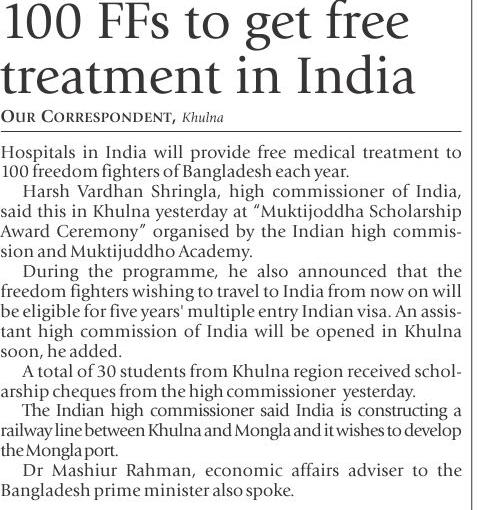 100 FFs to get free treatment in India

OUR CORRESPONDENT, Khulna

Hospitals in India will provide free medical treatment to 100 freedom fighters of Bangladesh each year.

Harsh Vardhan Shringla, high commissioner of India, said this in Khulna yesterday at "Muktijoddha Scholarship Award Ceremony" organised by the Indian high commission and Muktijuddho Academy.

During the programme, he also announced that the freedom fighters wishing to travel to India from now on will be eligible for five years' multiple entry Indian visa. An assistant high commission of India will be opened in Khulna soon, he added.

A total of 30 students from Khulna region received scholarship cheques from the high commissioner yesterday.

The Indian high commissioner said India is constructing a railway line between Khulna and Mongla and it wishes to develop the Mongla port.

Dr Mashiur Rahman, economic affairs adviser to the Bangladesh prime minister also spoke.